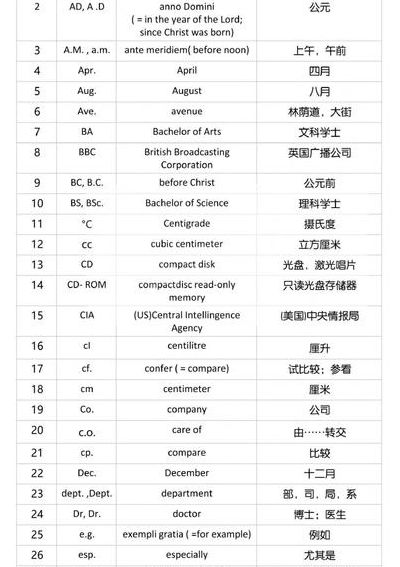 | 2 | AD, A .D | anno Domini ( = in the year of the Lord; since Christ was born) | 公元 |
|---|---|---|---|
| 3 | A.M. , a.m. | ante meridiem( before noon) | 上午，午前 |
| 4 | Apr. | April | 四月 |
| 5 | Aug. | August | 八月 |
| 6 | Ave. | avenue | 林荫道，大街 |
| 7 | BA | Bachelor of Arts | 文科学士 |
| 8 | BBC | British Broadcasting Corporation | 英国广播公司 |
| 9 | BC, B.C. | before Christ | 公元前 |
| 10 | BS, BSc. | Bachelor of Science | 理科学士 |
| 11 | °C | Centigrade | 摄氏度 |
| 12 | cc | cubic centimeter | 立方厘米 |
| 13 | CD | compact disk | 光盘，激光唱片 |
| 14 | CD- ROM | compactdisc read-only memory | 只读光盘存储器 |
| 15 | CIA | (US)Central Intellingence Agency | (美国)中央情报局 |
| 16 | cl | centilitre | 厘升 |
| 17 | cf. | confer ( = compare) | 试比较；参看 |
| 18 | cm | centimeter | 厘米 |
| 19 | Co. | company | 公司 |
| 20 | c.o. | care of | 由……转交 |
| 21 | cp. | compare | 比较 |
| 22 | Dec. | December | 十二月 |
| 23 | dept. ,Dept. | department | 部，司，局，系 |
| 24 | Dr, Dr. | doctor | 博士；医生 |
| 25 | e.g. | exempli gratia ( =for example) | 例如 |
| 26 | esp. | especially | 尤其是 |